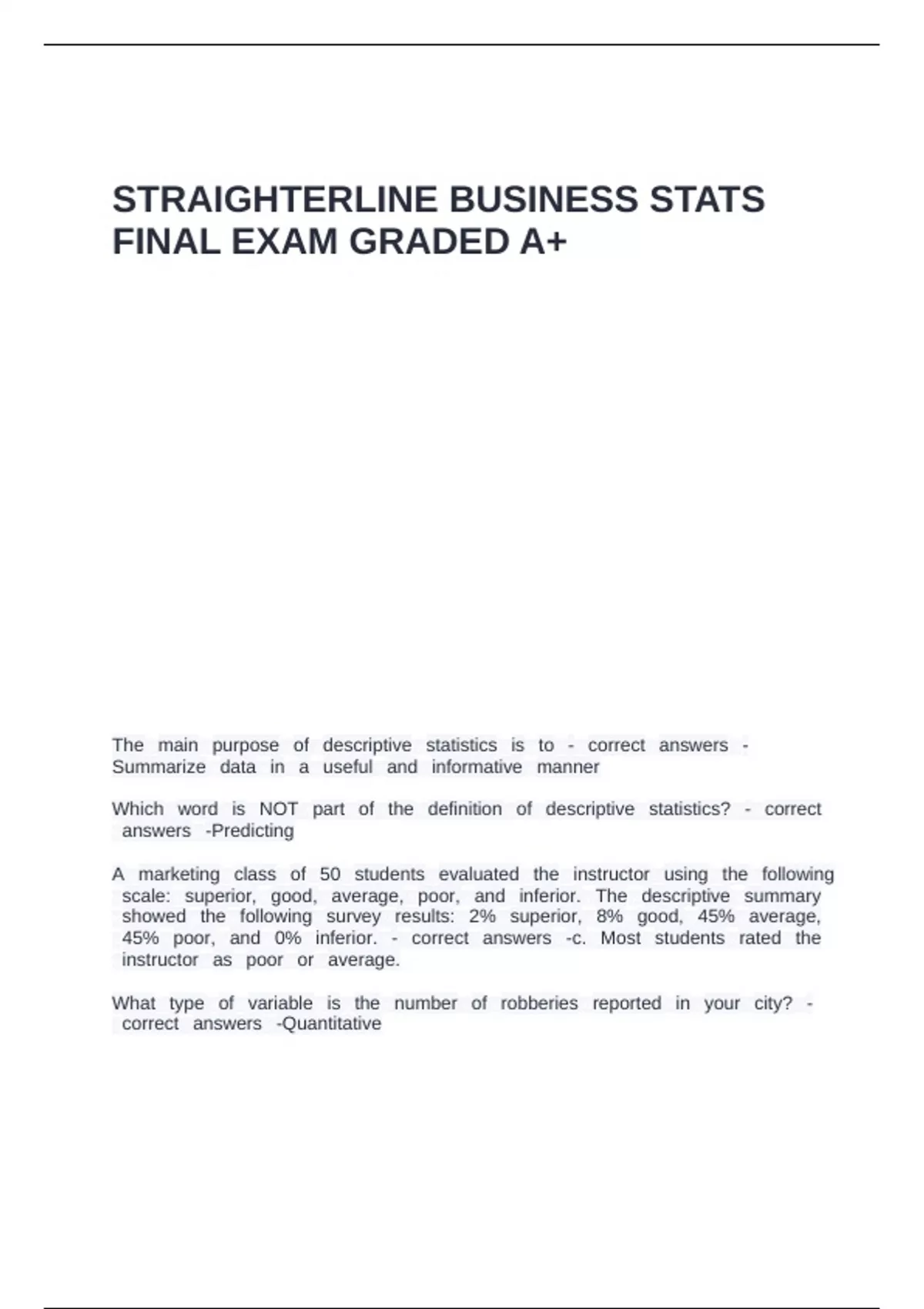 STRAIGHTERLINE BUSINESS STATS FINAL EXAM GRADED A+

The main purpose of descriptive statistics is to - correct answers - Summarize data in a useful and informative manner

Which word is NOT part of the definition of descriptive statistics? - correct answers -Predicting

A marketing class of 50 students evaluated the instructor using the following scale: superior, good, average, poor, and inferior. The descriptive summary showed the following survey results: 2% superior, 8% good, 45% average, 45% poor, and 0% inferior. - correct answers -c. Most students rated the instructor as poor or average.

What type of variable is the number of robberies reported in your city? - correct answers -Quantitative